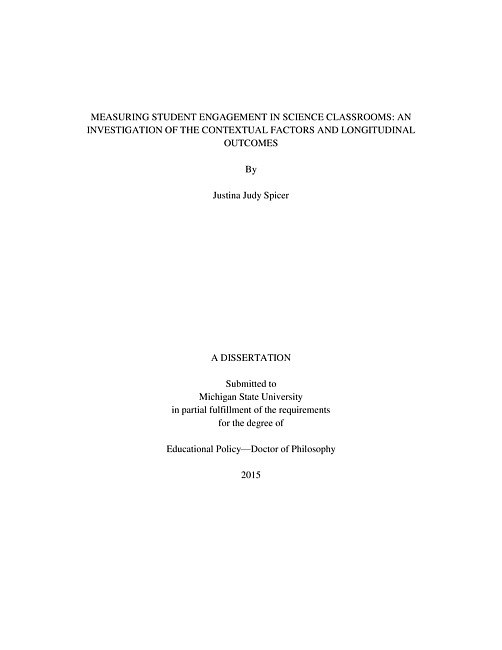 MEASURING STUDENT ENGAGEMENT IN SCIENCE CLASSROOMS: AN INVESTIGATION OF THE CONTEXTUAL FACTORS AND LONGITUDINAL OUTCOMES

By

Justina Judy Spicer

A DISSERTATION

Submitted to
Michigan State University
in partial fulfillment of the requirements
for the degree of

Educational Policy—Doctor of Philosophy

2015